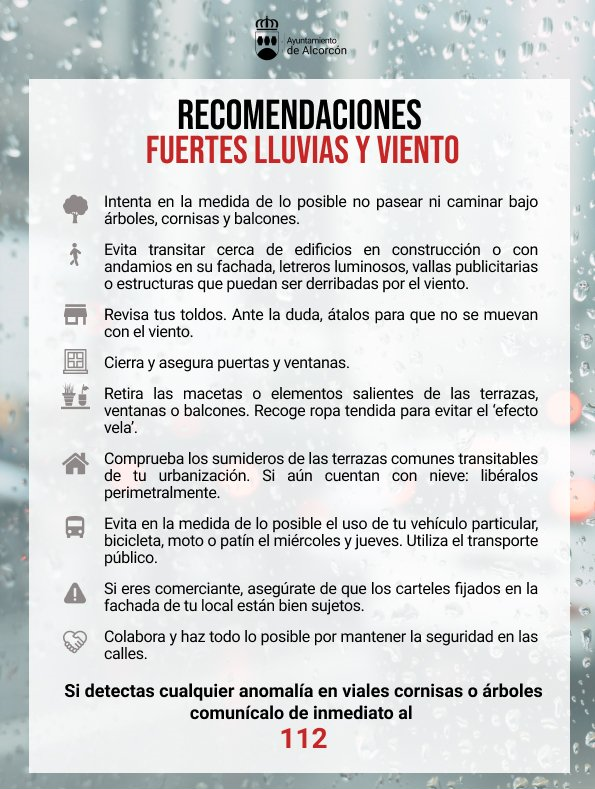 Ayuntamiento de Alcorcón

RECOMENDACIONES
FUERTES LLUVIAS Y VIENTO

Intenta en la medida de lo posible no pasear ni caminar bajo árboles, cornisas y balcones.

Evita transitar cerca de edificios en construcción o con andamios en su fachada, letreros luminosos, vallas publicitarias o estructuras que puedan ser derribadas por el viento.

Revisa tus toldos. Ante la duda, átalos para que no se muevan con el viento.

Cierra y asegura puertas y ventanas.

Retira las macetas o elementos salientes de las terrazas, ventanas o balcones. Recoge ropa tendida para evitar el 'efecto vela'.

Comprueba los sumideros de las terrazas comunes transitables de tu urbanización. Si aún cuentan con nieve: libéralos perimetralmente.

Evita en la medida de lo posible el uso de tu vehículo particular, bicicleta, moto o patín el miércoles y jueves. Utiliza el transporte público.

Si eres comerciante, asegúrate de que los carteles fijados en la fachada de tu local están bien sujetos.

Colabora y haz todo lo posible por mantener la seguridad en las calles.

Si detectas cualquier anomalía en viales cornisas o árboles comunícalo de inmediato al
112